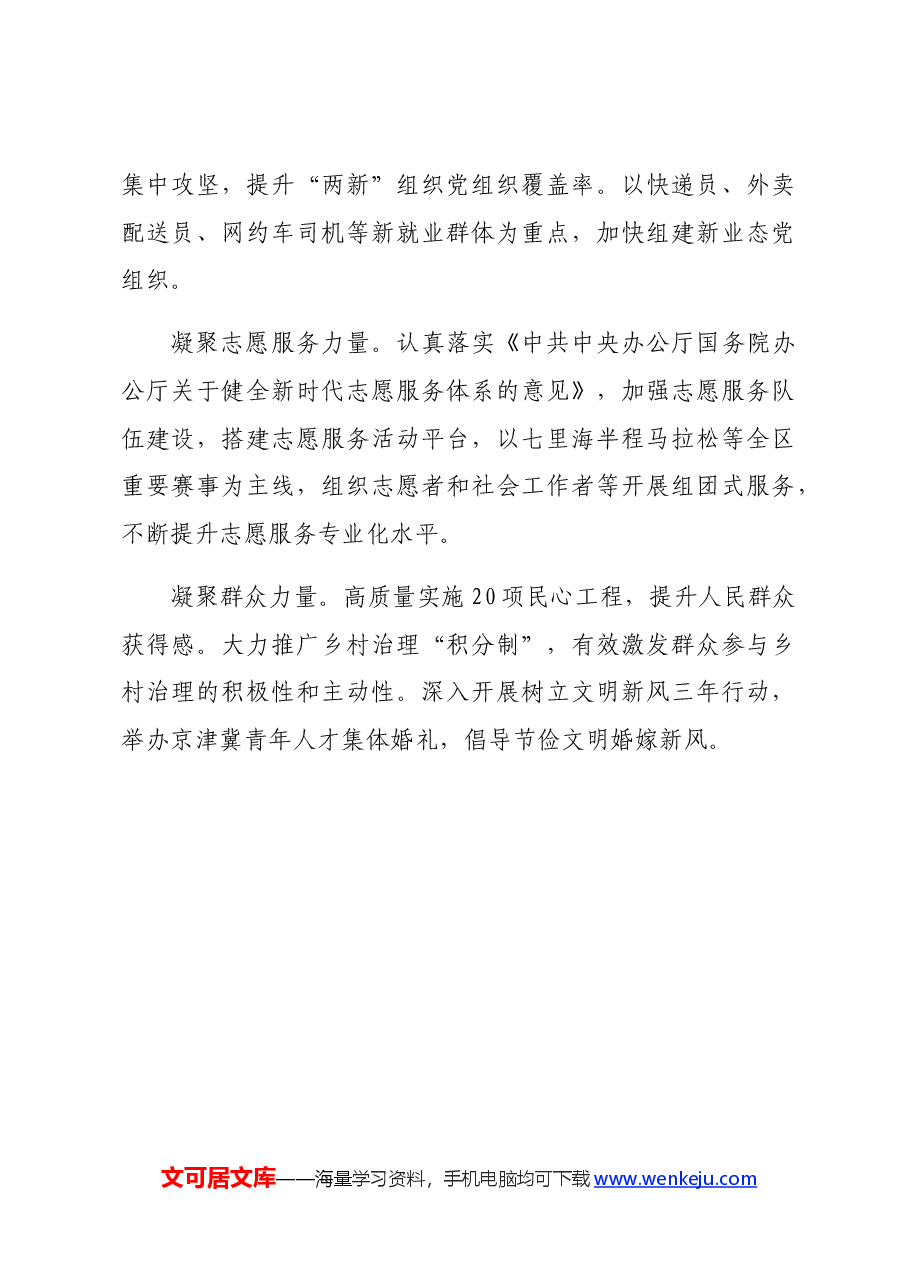 集中攻坚，提升“两新”组织党组织覆盖率。以快递员、外卖配送员、网约车司机等新就业群体为重点，加快组建新业态党组织。

凝聚志愿服务力量。认真落实《中共中央办公厅国务院办公厅关于健全新时代志愿服务体系的意见》，加强志愿服务队伍建设，搭建志愿服务活动平台，以七里海半程马拉松等全区重要赛事为主线，组织志愿者和社会工作者等开展组团式服务，不断提升志愿服务专业化水平。

凝聚群众力量。高质量实施20项民心工程，提升人民群众获得感。大力推广乡村治理“积分制”，有效激发群众参与乡村治理的积极性和主动性。深入开展树立文明新风三年行动，举办京津冀青年人才集体婚礼，倡导节俭文明婚嫁新风。

文可居文库——海量学习资料，手机电脑均可下载www.wenkeju.com